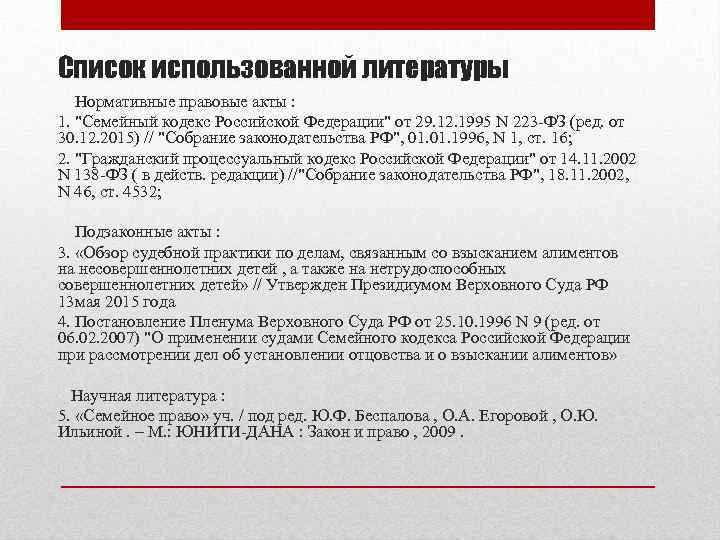 Список использованной литературы

Нормативные правовые акты :

1. "Семейный кодекс Российской Федерации" от 29.12.1995 N 223-ФЗ (ред. от 30.12.2015) // "Собрание законодательства РФ", 01.01.1996, N 1, ст. 16;

2. "Гражданский процессуальный кодекс Российской Федерации" от 14.11.2002 N 138-ФЗ ( в действ. редакции) //"Собрание законодательства РФ", 18.11.2002, N 46, ст. 4532;

Подзаконные акты :

3. «Обзор судебной практики по делам, связанным со взысканием алиментов на несовершеннолетних детей , а также на нетрудоспособных совершеннолетних детей» // Утвержден Президиумом Верховного Суда РФ 13мая 2015 года

4. Постановление Пленума Верховного Суда РФ от 25.10.1996 N 9 (ред. от 06.02.2007) "О применении судами Семейного кодекса Российской Федерации при рассмотрении дел об установлении отцовства и о взыскании алиментов»

Научная литература :

5. «Семейное право» уч. / под ред. Ю.Ф. Беспалова , О.А. Егоровой , О.Ю. Ильиной . – М.: ЮНИТИ-ДАНА : Закон и право , 2009 .